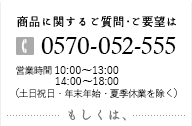 商品に関するご質問・ご要望は

0570-052-555

営業時間 10:00～13:00
14:00～18:00
（土日祝日・年末年始・夏季休業を除く）

もしくは、